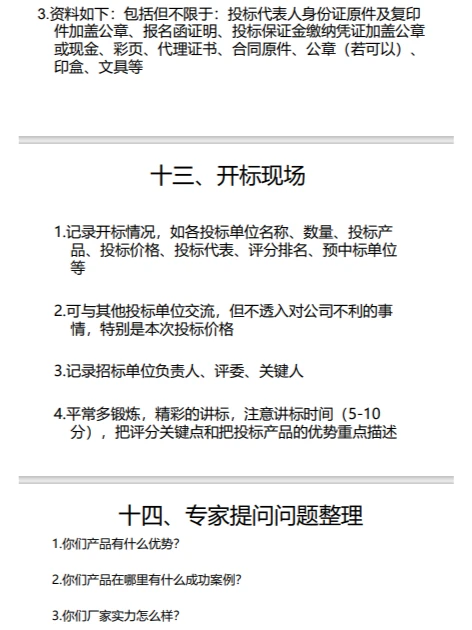 3.资料如下：包括但不限于：投标代表人身份证原件及复印件加盖公章、报名函证明、投标保证金缴纳凭证加盖公章或现金、彩页、代理证书、合同原件、公章（若可以）、印盒、文具等

十三、开标现场

1.记录开标情况，如各投标单位名称、数量、投标产品、投标价格、投标代表、评分排名、预中标单位等

2.可与其他投标单位交流，但不透入对公司不利的事情，特别是本次投标价格

3.记录招标单位负责人、评委、关键人

4.平常多锻炼，精彩的讲标，注意讲标时间（5-10分），把评分关键点和把投标产品的优势重点描述

十四、专家提问问题整理

1.你们产品有什么优势?

2.你们产品在哪里有什么成功案例?

3.你们厂家实力怎么样?